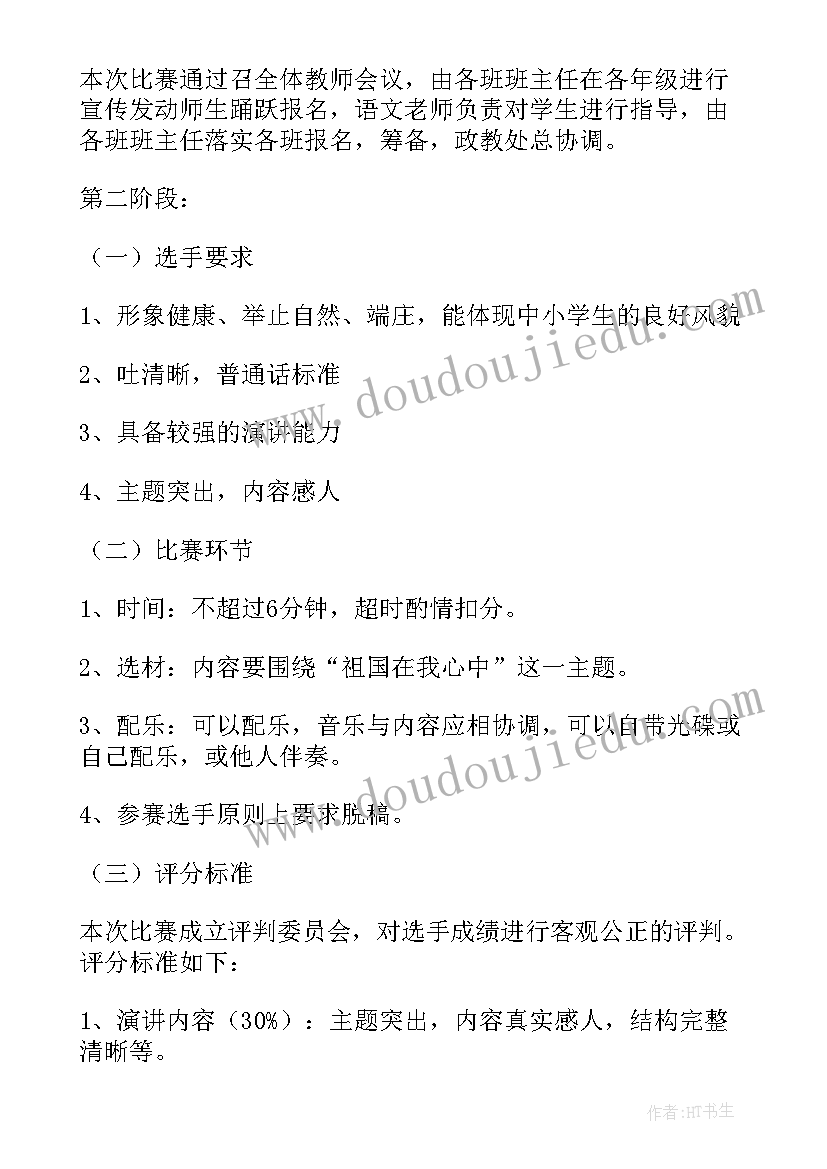 本次比赛通过召全体教师会议，由各班班主任在各年级进行宣传发动师生踊跃报名，语文老师负责对学生进行指导，由各班班主任落实各班报名，筹备，政教处总协调。

第二阶段：

（一）选手要求

1、形象健康、举止自然、端庄，能体现中小学生的良好风貌

2、吐清晰，普通话标准

3、具备较强的演讲能力

4、主题突出，内容感人

（二）比赛环节

1、时间：不超过6分钟，超时酌情扣分。

2、选材：内容要围绕“祖国在我心中”这一主题。

3、配乐：可以配乐，音乐与内容应相协调，可以自带光碟或自己配乐，或他人伴奏。

4、参赛选手原则上要求脱稿。

（三）评分标准

本次比赛成立评判委员会，对选手成绩进行客观公正的评判。评分标准如下：

1、演讲内容（30%）：主题突出，内容真实感人，结构完整清晰等。

www.doudoujiedu.com

www.doudoujiedu.com

作者:HT书生